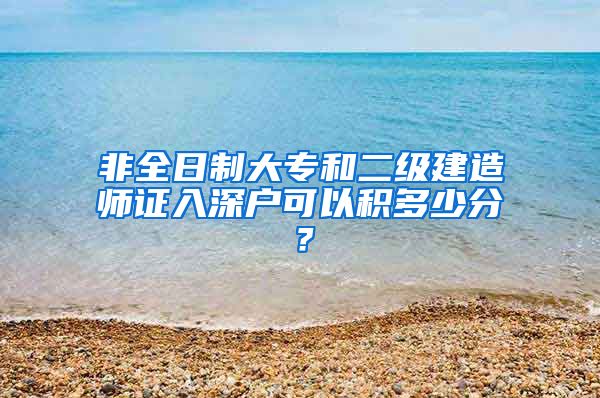 非全日制大专和二级建造师证入深户可以积多少分？